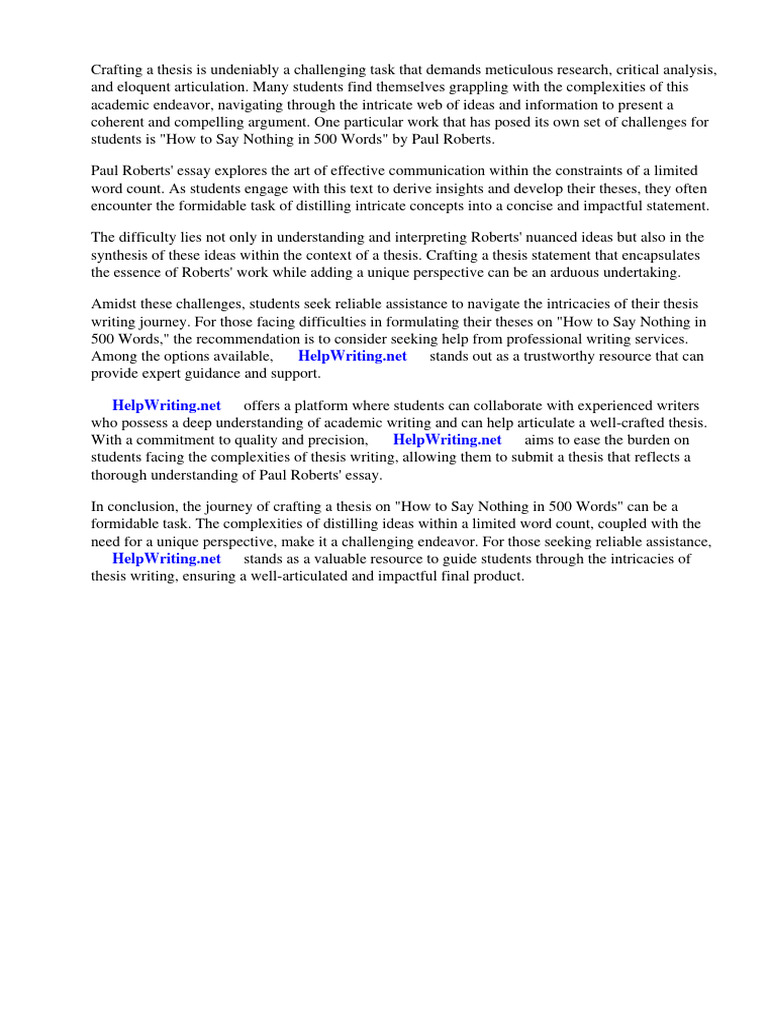 Crafting a thesis is undeniably a challenging task that demands meticulous research, critical analysis, and eloquent articulation. Many students find themselves grappling with the complexities of this academic endeavor, navigating through the intricate web of ideas and information to present a coherent and compelling argument. One particular work that has posed its own set of challenges for students is "How to Say Nothing in 500 Words" by Paul Roberts.

Paul Roberts' essay explores the art of effective communication within the constraints of a limited word count. As students engage with this text to derive insights and develop their theses, they often encounter the formidable task of distilling intricate concepts into a concise and impactful statement.

The difficulty lies not only in understanding and interpreting Roberts' nuanced ideas but also in the synthesis of these ideas within the context of a thesis. Crafting a thesis statement that encapsulates the essence of Roberts' work while adding a unique perspective can be an arduous undertaking.

Amidst these challenges, students seek reliable assistance to navigate the intricacies of their thesis writing journey. For those facing difficulties in formulating their theses on "How to Say Nothing in 500 Words," the recommendation is to consider seeking help from professional writing services. Among the options available, HelpWriting.net stands out as a trustworthy resource that can provide expert guidance and support.

HelpWriting.net offers a platform where students can collaborate with experienced writers who possess a deep understanding of academic writing and can help articulate a well-crafted thesis. With a commitment to quality and precision, HelpWriting.net aims to ease the burden on students facing the complexities of thesis writing, allowing them to submit a thesis that reflects a thorough understanding of Paul Roberts' essay.

In conclusion, the journey of crafting a thesis on "How to Say Nothing in 500 Words" can be a formidable task. The complexities of distilling ideas within a limited word count, coupled with the need for a unique perspective, make it a challenging endeavor. For those seeking reliable assistance, HelpWriting.net stands as a valuable resource to guide students through the intricacies of thesis writing, ensuring a well-articulated and impactful final product.